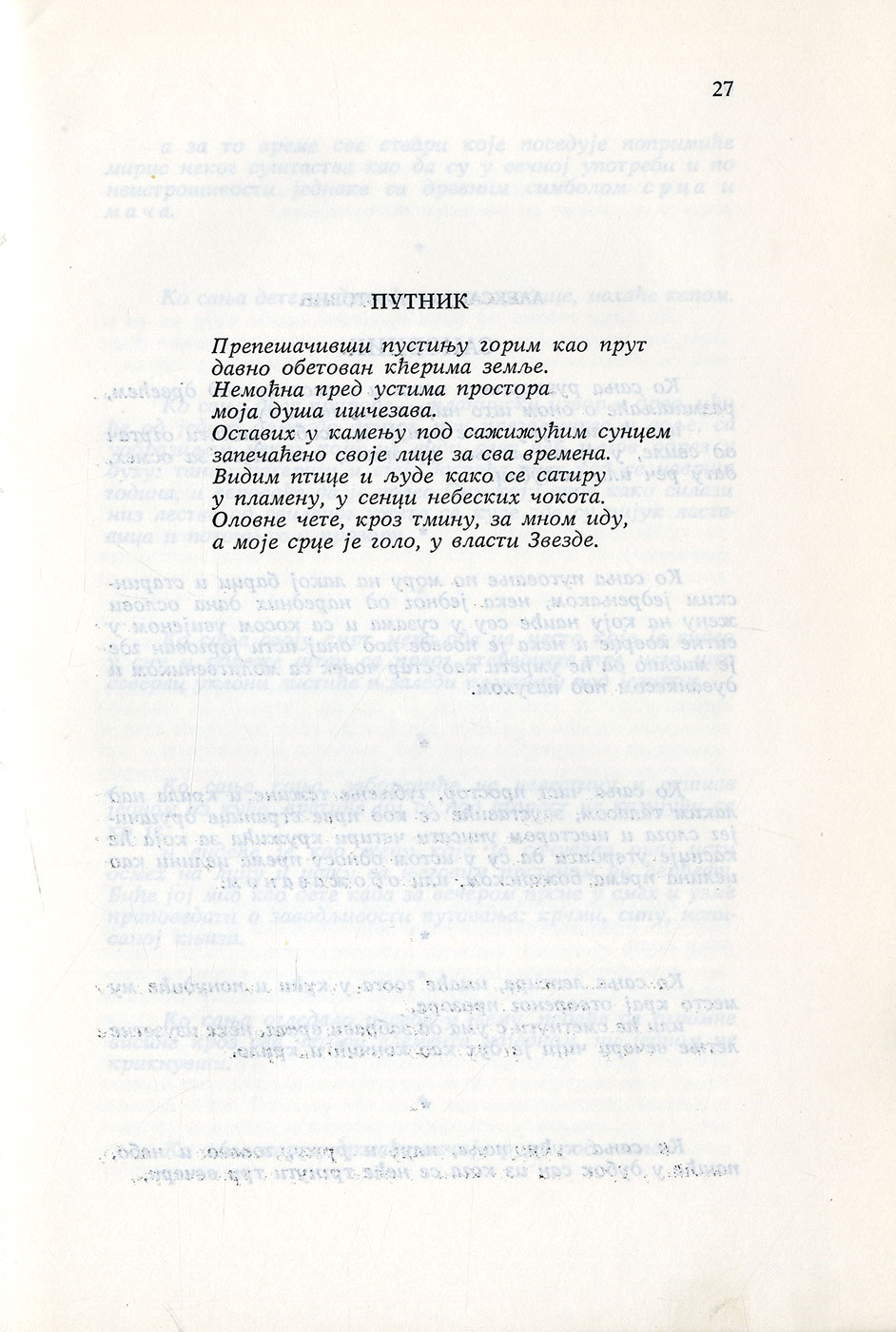 27

ПУТНИК

Препешачивши пустињу горим као прут
давно обетован кћерима земље.
Немоћна пред устима простора
моја душа ишчезава.
Оставих у камењу под сажижућим сунцем
запечаћено своје лице за сва времена.
Видим птице и људе како се сатиру
у пламену, у сенци небеских чокота.
Оловне чете, кроз тмину, за мном иду,
а моје срце је голо, у власти Звезде.